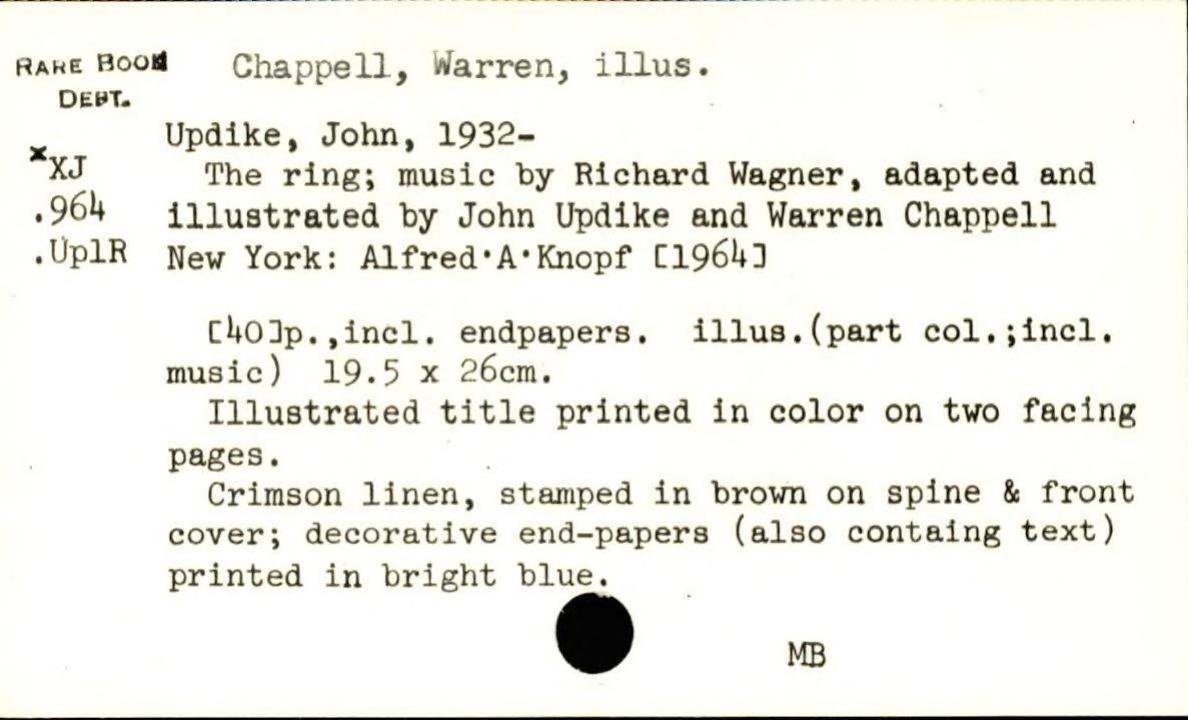 RARE BOOK DEPT.

*XJ
.964
.Up1R

Chappell, Warren, illus.

Updike, John, 1932-

The ring; music by Richard Wagner, adapted and illustrated by John Updike and Warren Chappell New York: Alfred·A·Knopf [1964]

[40]p.,incl. endpapers. illus.(part col.;incl. music) 19.5 x 26cm.

Illustrated title printed in color on two facing pages.

Crimson linen, stamped in brown on spine & front cover; decorative end-papers (also containg text) printed in bright blue.

MB